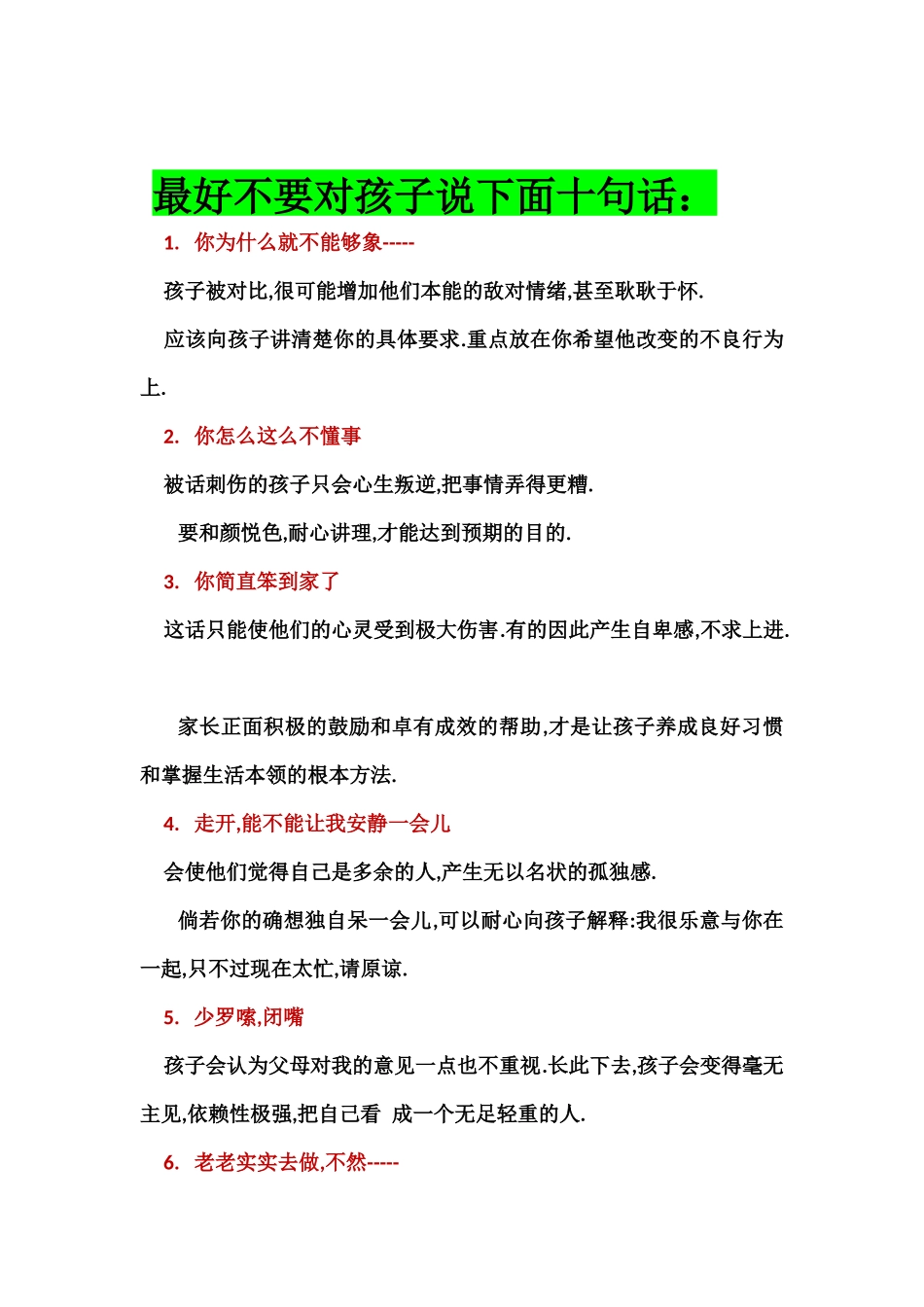 最好不要对孩子说下面十句话：

1. 你为什么就不能够象-----

孩子被对比,很可能增加他们本能的敌对情绪,甚至耿耿于怀.

应该向孩子讲清楚你的具体要求.重点放在你希望他改变的不良行为上.

2. 你怎么这么不懂事

被话刺伤的孩子只会心生叛逆,把事情弄得更糟.

要和颜悦色,耐心讲理,才能达到预期的目的.

3. 你简直笨到家了

这话只能使他们的心灵受到极大伤害.有的因此产生自卑感,不求上进.

家长正面积极的鼓励和卓有成效的帮助,才是让孩子养成良好习惯和掌握生活本领的根本方法.

4. 走开,能不能让我安静一会儿

会使他们觉得自己是多余的人,产生无以名状的孤独感.

倘若你的确想独自呆一会儿,可以耐心向孩子解释:我很乐意与你在一起,只不过现在太忙,请原谅.

5. 少罗嗦,闭嘴

孩子会认为父母对我的意见一点也不重视.长此下去,孩子会变得毫无主见,依赖性极强,把自己看 成一个无足轻重的人.

6. 老老实实去做,不然-----